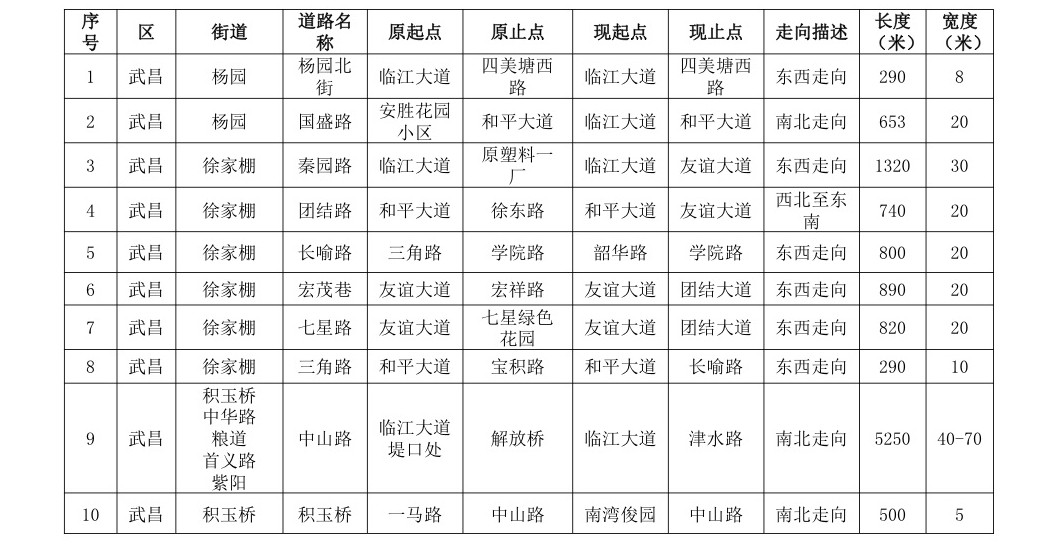 | 序号 | 区 | 街道 | 道路名称 | 原起点 | 原止点 | 现起点 | 现止点 | 走向描述 | 长度（米） | 宽度（米） |
|---|---|---|---|---|---|---|---|---|---|---|
| 1 | 武昌 | 杨园 | 杨园北街 | 临江大道 | 四美塘西路 | 临江大道 | 四美塘西路 | 东西走向 | 290 | 8 |
| 2 | 武昌 | 杨园 | 国盛路 | 安胜花园小区 | 和平大道 | 临江大道 | 和平大道 | 南北走向 | 653 | 20 |
| 3 | 武昌 | 徐家棚 | 秦园路 | 临江大道 | 原塑料一厂 | 临江大道 | 友谊大道 | 东西走向 | 1320 | 30 |
| 4 | 武昌 | 徐家棚 | 团结路 | 和平大道 | 徐东路 | 和平大道 | 友谊大道 | 西北至东南 | 740 | 20 |
| 5 | 武昌 | 徐家棚 | 长喻路 | 三角路 | 学院路 | 韶华路 | 学院路 | 东西走向 | 800 | 20 |
| 6 | 武昌 | 徐家棚 | 宏茂巷 | 友谊大道 | 宏祥路 | 友谊大道 | 团结大道 | 东西走向 | 890 | 20 |
| 7 | 武昌 | 徐家棚 | 七星路 | 友谊大道 | 七星绿色花园 | 友谊大道 | 团结大道 | 东西走向 | 820 | 20 |
| 8 | 武昌 | 徐家棚 | 三角路 | 和平大道 | 宝积路 | 和平大道 | 长喻路 | 东西走向 | 290 | 10 |
| 9 | 武昌 | 积玉桥 中华路 粮道 首义路 紫阳 | 中山路 | 临江大道堤口处 | 解放桥 | 临江大道 | 津水路 | 南北走向 | 5250 | 40-70 |
| 10 | 武昌 | 积玉桥 | 积玉桥 | 一马路 | 中山路 | 南湾俊园 | 中山路 | 南北走向 | 500 | 5 |